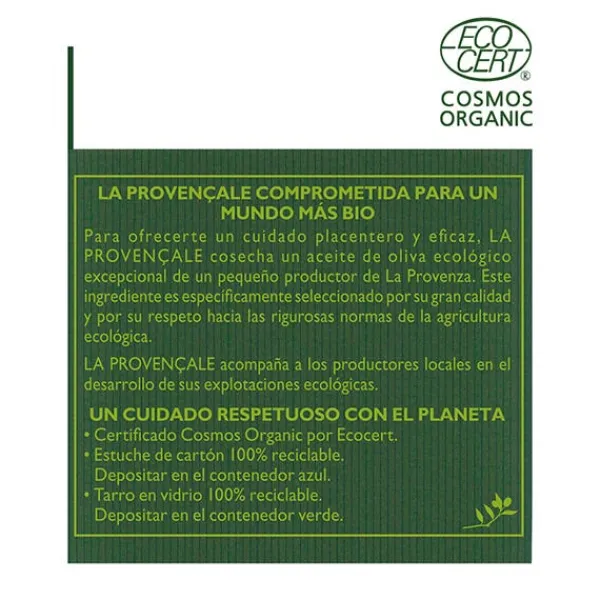 ECO CERT®
COSMOS
ORGANIC

LA PROVENÇALE COMPROMETIDA PARA UN MUNDO MÁS BIO

Para ofrecerte un cuidado placentero y eficaz, LA PROVENÇALE cosecha un aceite de oliva ecológico excepcional de un pequeño productor de La Provenza. Este ingrediente es específicamente seleccionado por su gran calidad y por su respeto hacia las rigurosas normas de la agricultura ecológica.

LA PROVENÇALE acompaña a los productores locales en el desarrollo de sus explotaciones ecológicas.

UN CUIDADO RESPETUOSO CON EL PLANETA

• Certificado Cosmos Organic por Ecocert.
• Estuche de cartón 100% reciclable. Depositar en el contenedor azul.
• Tarro en vidrio 100% reciclable. Depositar en el contenedor verde.